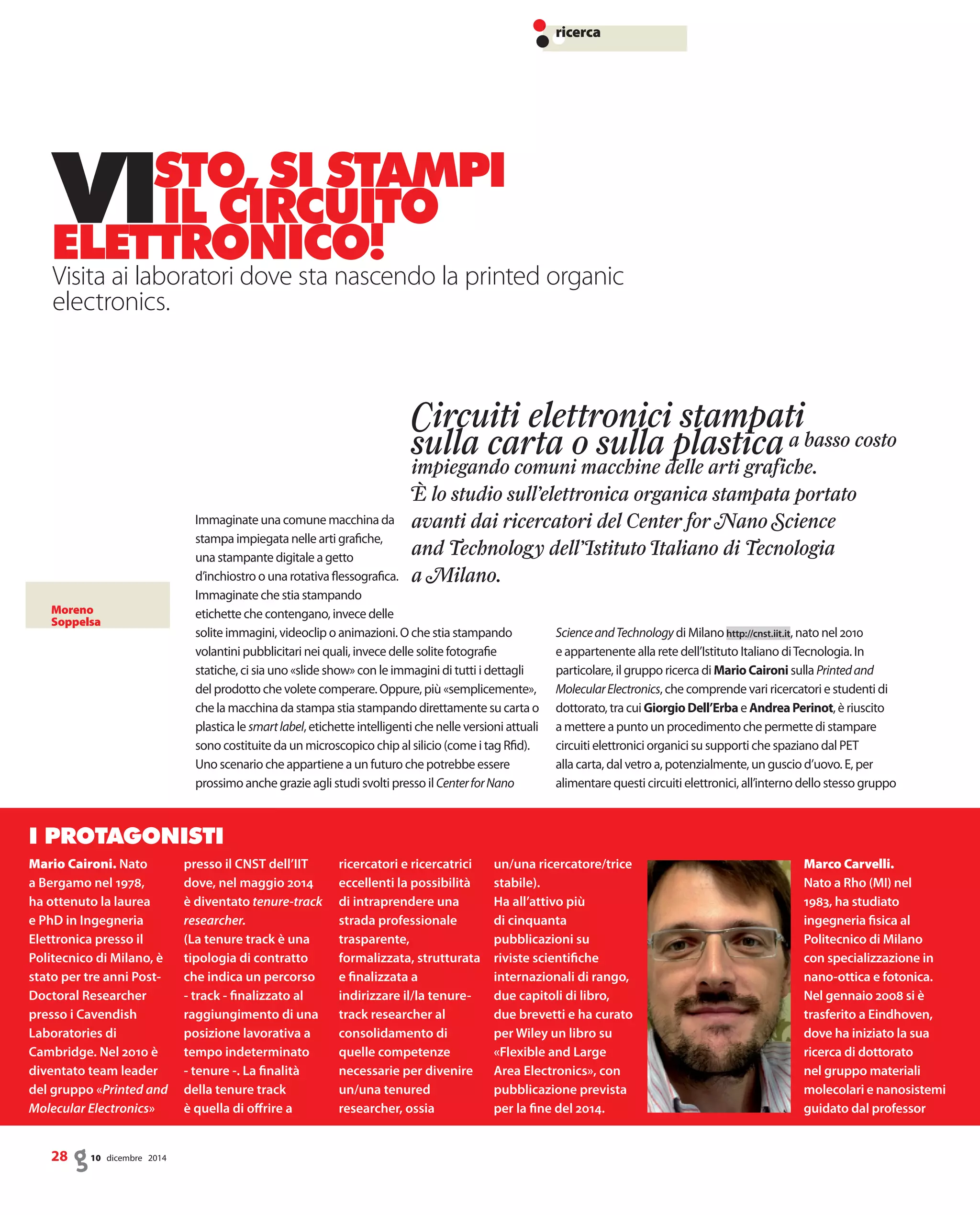 ricerca

VISTO, SI STAMPI IL CIRCUITO ELETTRONICO!

Visita ai laboratori dove sta nascendo la printed organic electronics.

Circuiti elettronici stampati sulla carta o sulla plastica a basso costo impiegando comuni macchine delle arti grafiche. È lo studio sull'elettronica organica stampata portato avanti dai ricercatori del Center for Nano Science and Technology dell'Istituto Italiano di Tecnologia a Milano.

Moreno Soppelsa

Immaginate una comune macchina da stampa impiegata nelle arti grafiche, una stampante digitale a getto d'inchiostro o una rotativa flessografica. Immaginate che stia stampando etichette che contengano, invece delle solite immagini, videoclip o animazioni. O che stia stampando volantini pubblicitari nei quali, invece delle solite fotografie statiche, ci sia uno «slide show» con le immagini di tutti i dettagli del prodotto che volete comperare. Oppure, più «semplicemente», che la macchina da stampa stia stampando direttamente su carta o plastica le smart label, etichette intelligenti che nelle versioni attuali sono costituite da un microscopico chip al silicio (come i tag Rfid). Uno scenario che appartiene a un futuro che potrebbe essere prossimo anche grazie agli studi svolti presso il Center for Nano Science and Technology di Milano http://cnst.iit.it, nato nel 2010 e appartenente alla rete dell'Istituto Italiano di Tecnologia. In particolare, il gruppo ricerca di Mario Caironi sulla Printed and Molecular Electronics, che comprende vari ricercatori e studenti di dottorato, tra cui Giorgio Dell'Erba e Andrea Perinot, è riuscito a mettere a punto un procedimento che permette di stampare circuiti elettronici organici su supporti che spaziano dal PET alla carta, dal vetro a, potenzialmente, un guscio d'uovo. E, per alimentare questi circuiti elettronici, all'interno dello stesso gruppo

I PROTAGONISTI

Mario Caironi. Nato a Bergamo nel 1978, ha ottenuto la laurea e PhD in Ingegneria Elettronica presso il Politecnico di Milano, è stato per tre anni Post-Doctoral Researcher presso i Cavendish Laboratories di Cambridge. Nel 2010 è diventato team leader del gruppo «Printed and Molecular Electronics» presso il CNST dell'IIT dove, nel maggio 2014 è diventato tenure-track researcher. (La tenure track è una tipologia di contratto che indica un percorso - track - finalizzato al raggiungimento di una posizione lavorativa a tempo indeterminato - tenure -. La finalità della tenure track è quella di offrire a ricercatori e ricercatrici eccellenti la possibilità di intraprendere una strada professionale trasparente, formalizzata, strutturata e finalizzata a indirizzare il/la tenure-track researcher al consolidamento di quelle competenze necessarie per divenire un/una tenured researcher, ossia un/una ricercatore/trice stabile). Ha all'attivo più di cinquanta pubblicazioni su riviste scientifiche internazionali di rango, due capitoli di libro, due brevetti e ha curato per Wiley un libro su «Flexible and Large Area Electronics», con pubblicazione prevista per la fine del 2014.

Marco Carvelli. Nato a Rho (MI) nel 1983, ha studiato ingegneria fisica al Politecnico di Milano con specializzazione in nano-ottica e fotonica. Nel gennaio 2008 si è trasferito a Eindhoven, dove ha iniziato la sua ricerca di dottorato nel gruppo materiali molecolari e nanosistemi guidato dal professor

28 g 10 dicembre 2014